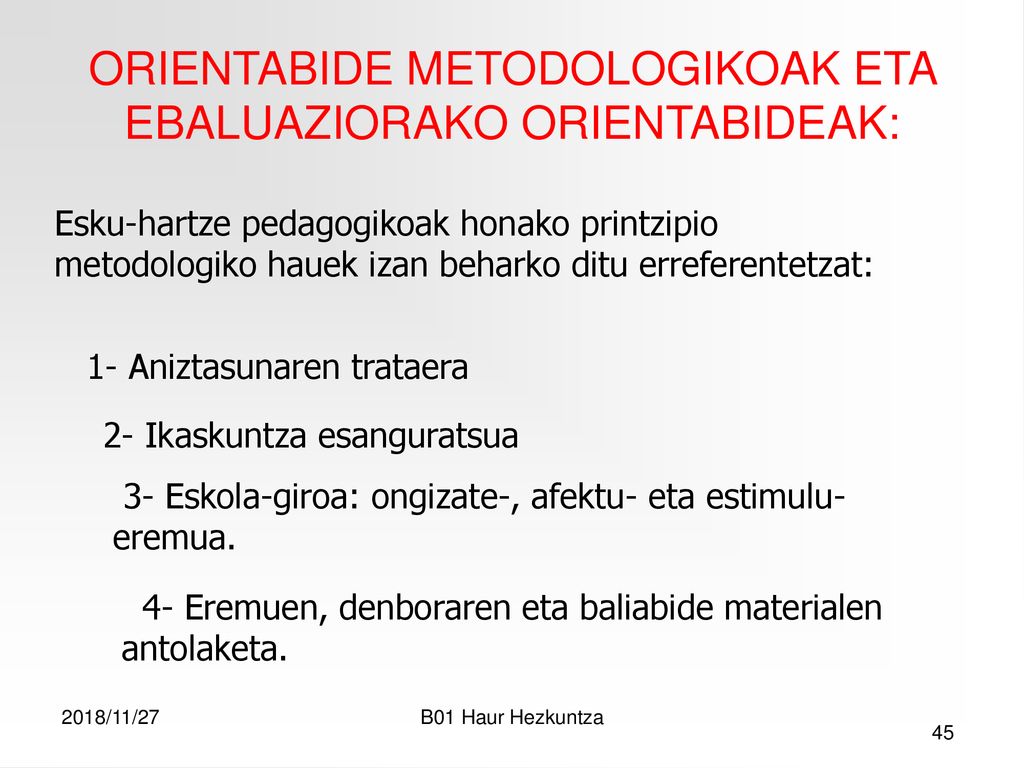 ORIENTABIDE METODOLOGIKOAK ETA EBALUAZIORAKO ORIENTABIDEAK:

Esku-hartze pedagogikoak honako printzipio metodologiko hauek izan beharko ditu erreferentetzat:

1- Aniztasunaren trataera

2- Ikaskuntza esanguratsua

3- Eskola-giroa: ongizate-, afektu- eta estimulu-eremua.

4- Eremuen, denboraren eta baliabide materialen antolaketa.

2018/11/27

B01 Haur Hezkuntza

45